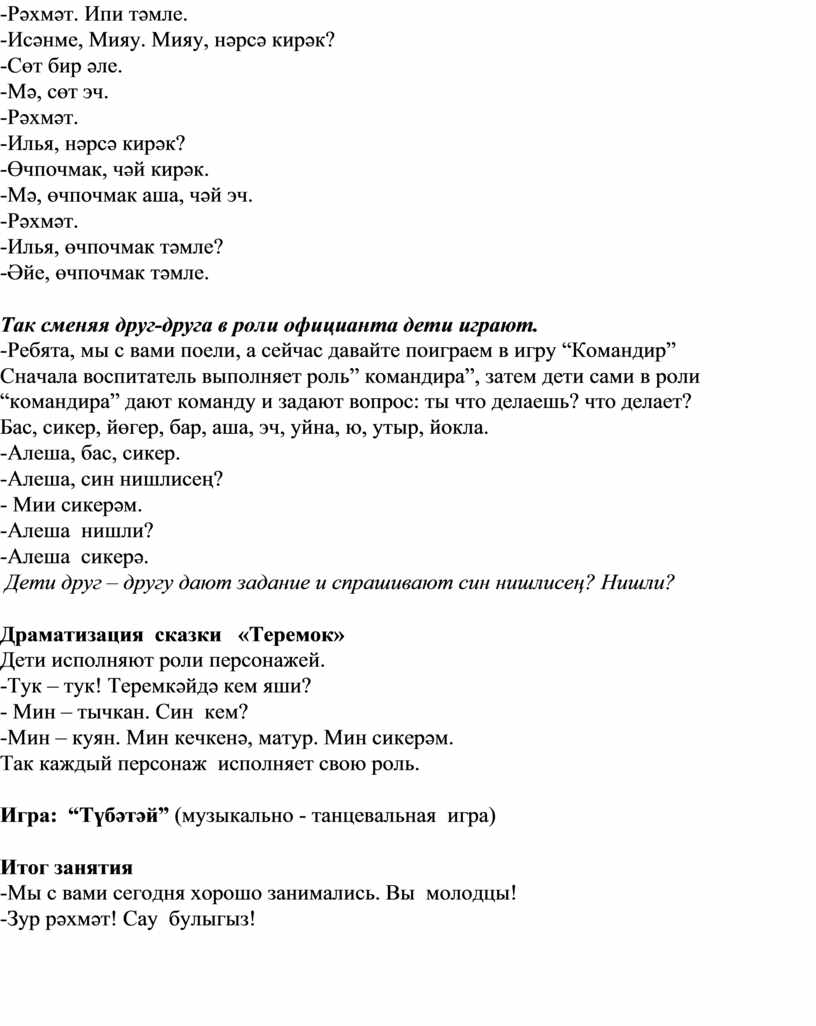 -Рәхмәт. Ипи тәмле.
-Исәнме, Мияу. Мияу, нәрсә кирәк?
-Сөт бир әле.
-Мә, сөт эч.
-Рәхмәт.
-Илья, нәрсә кирәк?
-Өчпочмак, чәй кирәк.
-Мә, өчпочмак аша, чәй эч.
-Рәхмәт.
-Илья, өчпочмак тәмле?
-Әйе, өчпочмак тәмле.

Так сменяя друг-друга в роли официанта дети играют.
-Ребята, мы с вами поели, а сейчас давайте поиграем в игру “Командир” Сначала воспитатель выполняет роль” командира”, затем дети сами в роли “командира” дают команду и задают вопрос: ты что делаешь? что делает? Бас, сикер, йөгер, бар, аша, эч, уйна, ю, утыр, йокла.
-Алеша, бас, сикер.
-Алеша, син нишлисең?
- Мии сикерәм.
-Алеша нишли?
-Алеша сикерә.
Дети друг – другу дают задание и спрашивают син нишлисең? Нишли?

Драматизация сказки «Теремок»
Дети исполняют роли персонажей.
-Тук – тук! Теремкәйдә кем яши?
- Мин – тычкан. Син кем?
-Мин – куян. Мин кечкенә, матур. Мин сикерәм.
Так каждый персонаж исполняет свою роль.

Игра: “Түбәтәй” (музыкально - танцевальная игра)

Итог занятия
-Мы с вами сегодня хорошо занимались. Вы молодцы!
-Зур рәхмәт! Сау булыгыз!